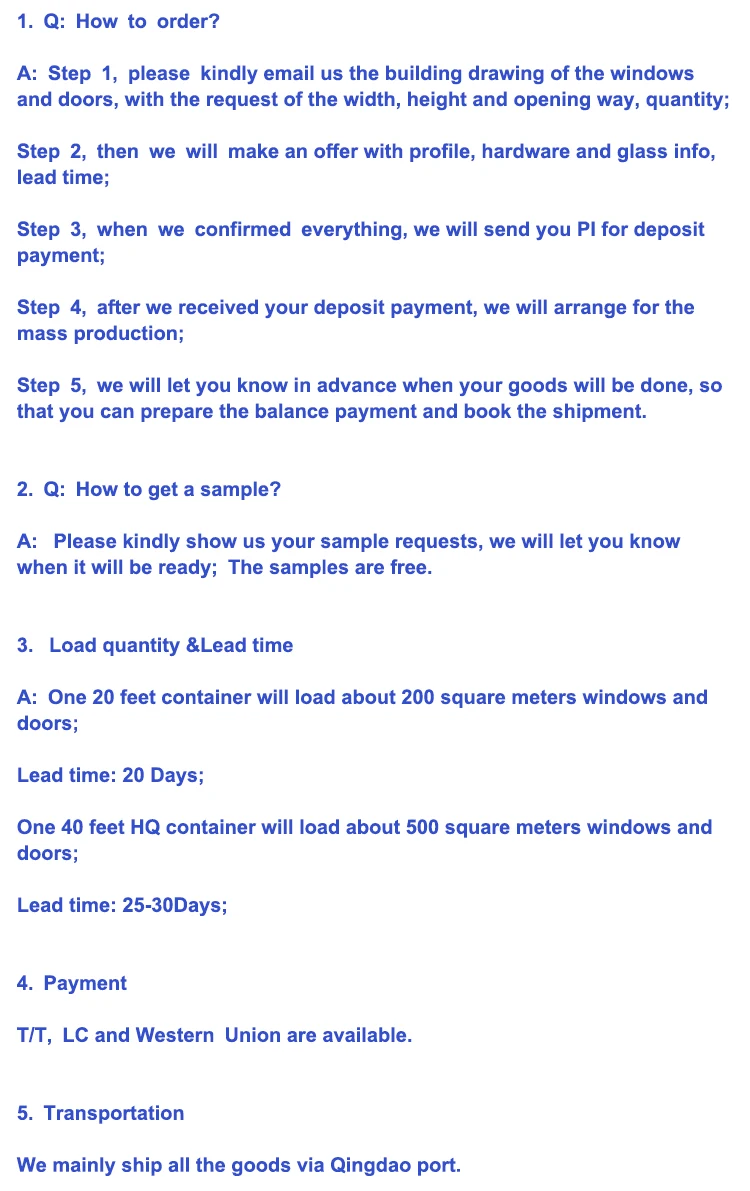 1. Q: How to order?

A: Step 1, please kindly email us the building drawing of the windows and doors, with the request of the width, height and opening way, quantity;

Step 2, then we will make an offer with profile, hardware and glass info, lead time;

Step 3, when we confirmed everything, we will send you PI for deposit payment;

Step 4, after we received your deposit payment, we will arrange for the mass production;

Step 5, we will let you know in advance when your goods will be done, so that you can prepare the balance payment and book the shipment.

2. Q: How to get a sample?

A: Please kindly show us your sample requests, we will let you know when it will be ready; The samples are free.

3. Load quantity &Lead time

A: One 20 feet container will load about 200 square meters windows and doors;

Lead time: 20 Days;

One 40 feet HQ container will load about 500 square meters windows and doors;

Lead time: 25-30Days;

4. Payment

T/T, LC and Western Union are available.

5. Transportation

We mainly ship all the goods via Qingdao port.